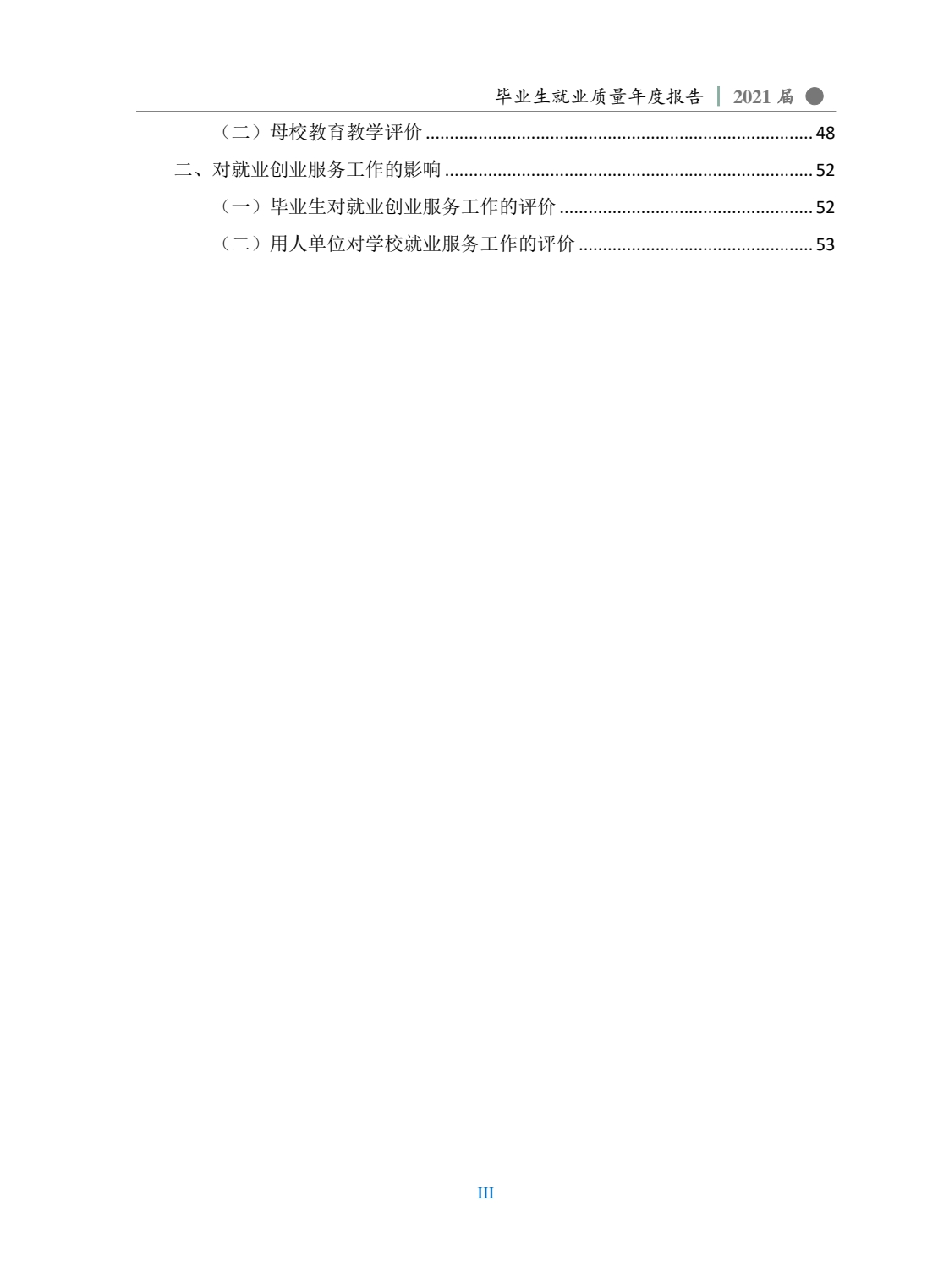 毕业生就业质量年度报告 | 2021届

（二）母校教育教学评价 48

二、对就业创业服务工作的影响 52

（一）毕业生对就业创业服务工作的评价 52

（二）用人单位对学校就业服务工作的评价 53

III